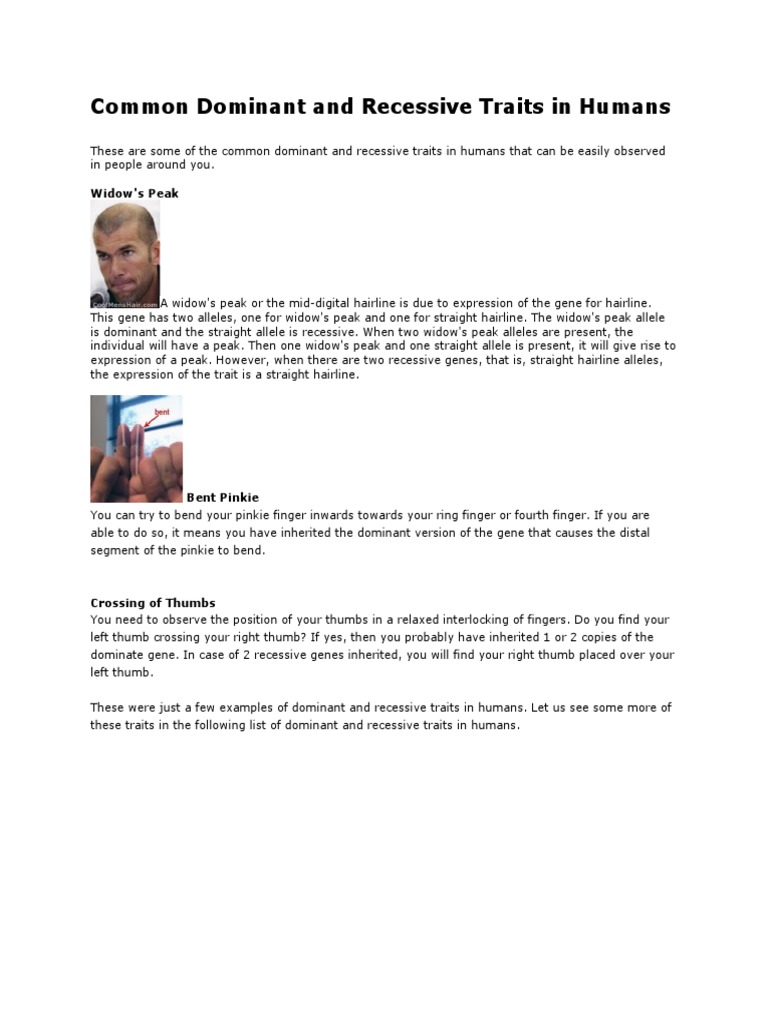 Common Dominant and Recessive Traits in Humans

These are some of the common dominant and recessive traits in humans that can be easily observed in people around you.

Widow's Peak

CoolMensHair.com

A widow's peak or the mid-digital hairline is due to expression of the gene for hairline. This gene has two alleles, one for widow's peak and one for straight hairline. The widow's peak allele is dominant and the straight allele is recessive. When two widow's peak alleles are present, the individual will have a peak. Then one widow's peak and one straight allele is present, it will give rise to expression of a peak. However, when there are two recessive genes, that is, straight hairline alleles, the expression of the trait is a straight hairline.

bent

Bent Pinkie
You can try to bend your pinkie finger inwards towards your ring finger or fourth finger. If you are able to do so, it means you have inherited the dominant version of the gene that causes the distal segment of the pinkie to bend.

Crossing of Thumbs
You need to observe the position of your thumbs in a relaxed interlocking of fingers. Do you find your left thumb crossing your right thumb? If yes, then you probably have inherited 1 or 2 copies of the dominate gene. In case of 2 recessive genes inherited, you will find your right thumb placed over your left thumb.

These were just a few examples of dominant and recessive traits in humans. Let us see some more of these traits in the following list of dominant and recessive traits in humans.